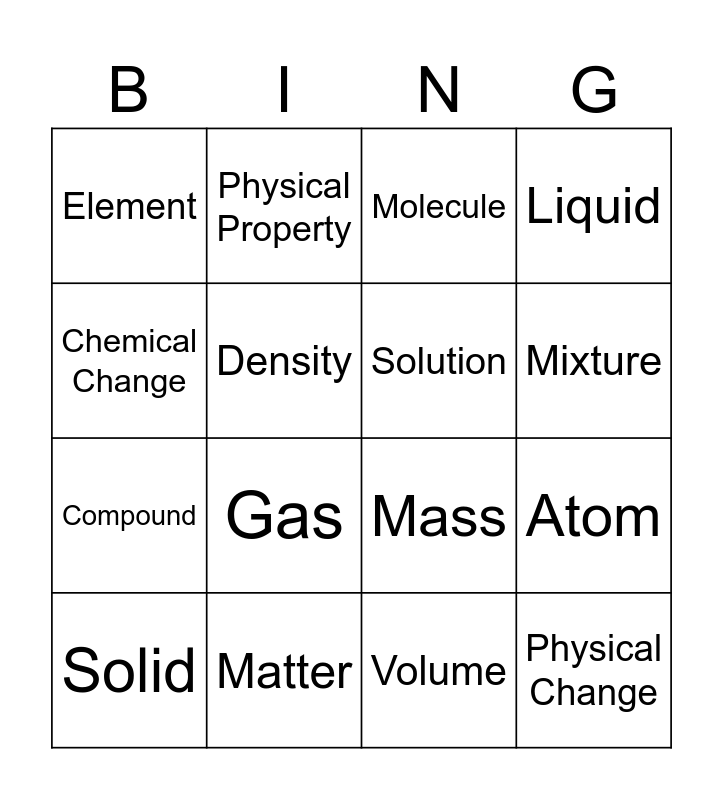 | B | I | N | G |
|---|---|---|---|
| Element | Physical Property | Molecule | Liquid |
| Chemical Change | Density | Solution | Mixture |
| Compound | Gas | Mass | Atom |
| Solid | Matter | Volume | Physical Change |